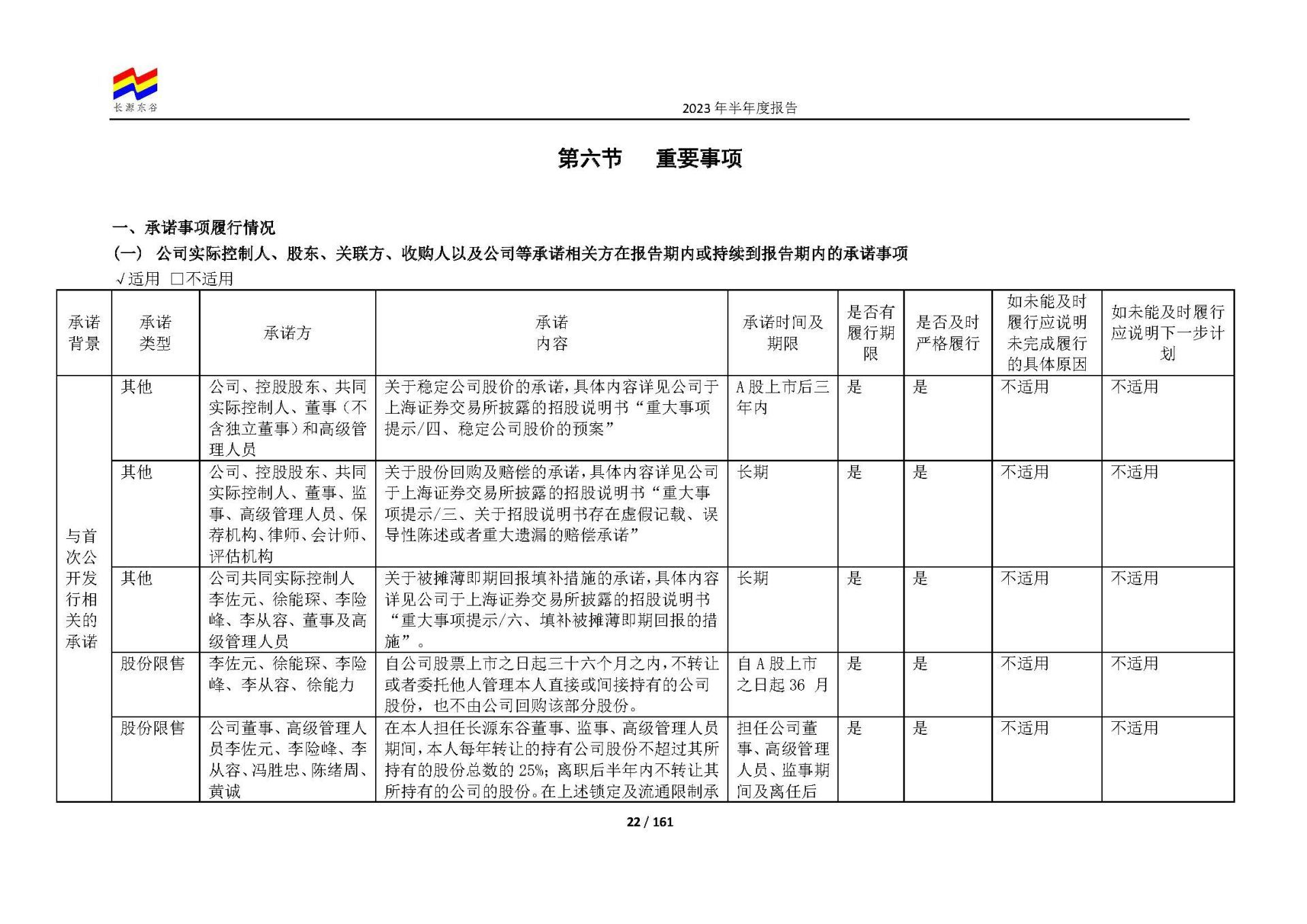 长源东谷

2023年半年度报告

第六节 重要事项

一、承诺事项履行情况

(一) 公司实际控制人、股东、关联方、收购人以及公司等承诺相关方在报告期内或持续到报告期内的承诺事项

√适用 ☐不适用

| 承诺背景 | 承诺类型 | 承诺方 | 承诺内容 | 承诺时间及期限 | 是否有履行期限 | 是否及时严格履行 | 如未能及时履行应说明未完成履行的具体原因 | 如未能及时履行应说明下一步计划 |
|---|---|---|---|---|---|---|---|---|
| 与首次公开发行相关的承诺 | 其他 | 公司、控股股东、共同实际控制人、董事(不含独立董事)和高级管理人员 | 关于稳定公司股价的承诺,具体内容详见公司于上海证券交易所披露的招股说明书“重大事项提示/四、稳定公司股价的预案” | A股上市后三年内 | 是 | 是 | 不适用 | 不适用 |
| | 其他 | 公司、控股股东、共同实际控制人、董事、监事、高级管理人员、保荐机构、律师、会计师、评估机构 | 关于股份回购及赔偿的承诺,具体内容详见公司于上海证券交易所披露的招股说明书“重大事项提示/三、关于招股说明书存在虚假记载、误导性陈述或者重大遗漏的赔偿承诺” | 长期 | 是 | 是 | 不适用 | 不适用 |
| | 其他 | 公司共同实际控制人李佐元、徐能琛、李险峰、李从容、董事及高级管理人员 | 关于被摊薄即期回报填补措施的承诺,具体内容详见公司于上海证券交易所披露的招股说明书“重大事项提示/六、填补被摊薄即期回报的措施”。 | 长期 | 是 | 是 | 不适用 | 不适用 |
| | 股份限售 | 李佐元、徐能琛、李险峰、李从容、徐能力 | 自公司股票上市之日起三十六个月之内,不转让或者委托他人管理本人直接或间接持有的公司股份,也不由公司回购该部分股份。 | 自A股上市之日起36月 | 是 | 是 | 不适用 | 不适用 |
| | 股份限售 | 公司董事、高级管理人员李佐元、李险峰、李从容、冯胜忠、陈绪周、黄诚 | 在本人担任长源东谷董事、监事、高级管理人员期间,本人每年转让的持有公司股份不超过其所持有的股份总数的25%;离职后半年内不转让其所持有的公司的股份。在上述锁定及流通限制承 | 担任公司董事、高级管理人员、监事期间及离任后 | 是 | 是 | 不适用 | 不适用 |

22 / 161